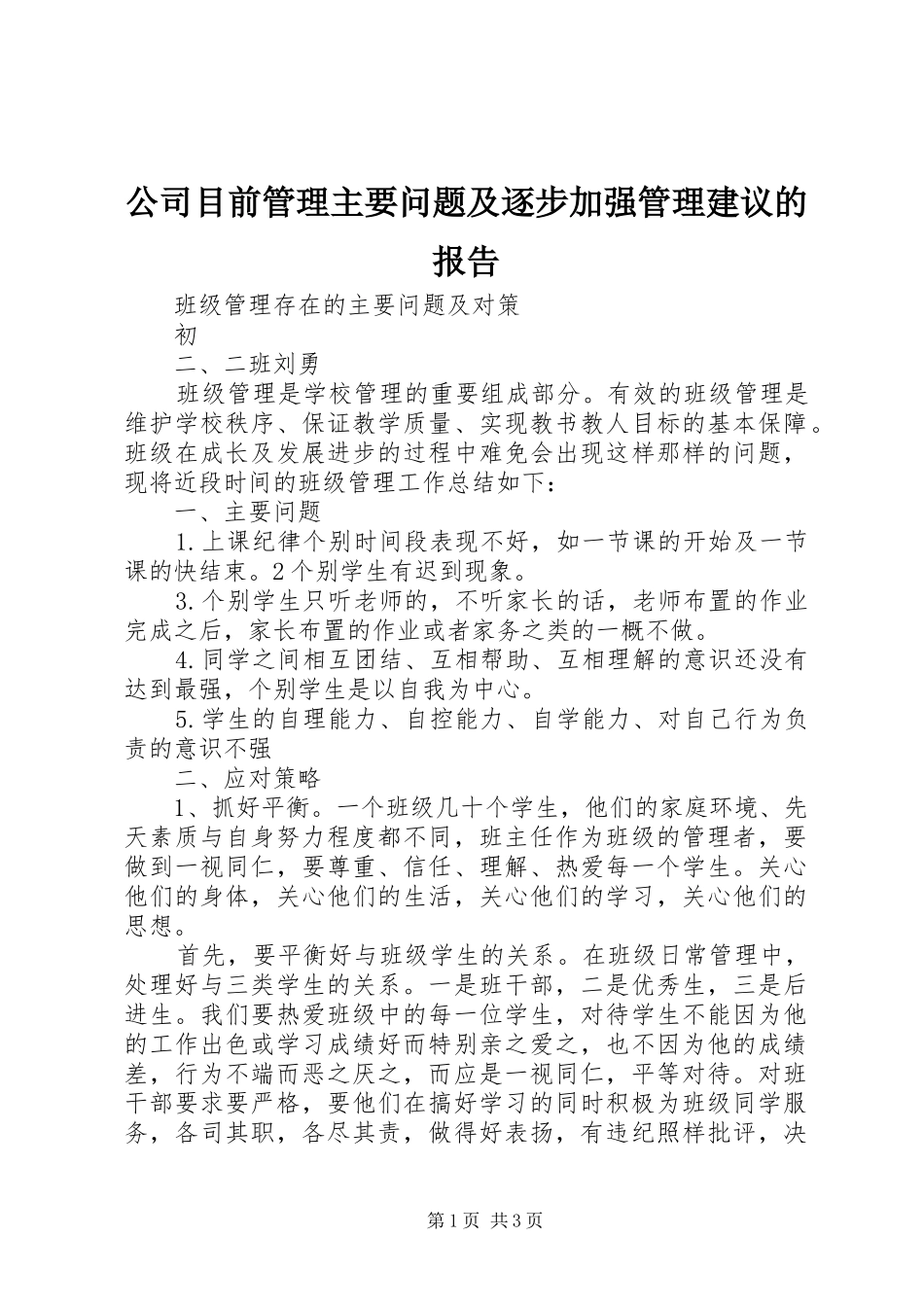 公司目前管理主要问题及逐步加强管理建议的报告

班级管理存在的主要问题及对策

初

二、二班刘勇

班级管理是学校管理的重要组成部分。有效的班级管理是维护学校秩序、保证教学质量、实现教书教人目标的基本保障。班级在成长及发展进步的过程中难免会出现这样那样的问题，现将近段时间的班级管理工作总结如下：

一、主要问题

1.上课纪律个别时间段表现不好，如一节课的开始及一节课的快结束。2个别学生有迟到现象。

3.个别学生只听老师的，不听家长的话，老师布置的作业完成之后，家长布置的作业或者家务之类的一概不做。

4.同学之间相互团结、互相帮助、互相理解的意识还没有达到最强，个别学生是以自我为中心。

5.学生的自理能力、自控能力、自学能力、对自己行为负责的意识不强

二、应对策略

1、抓好平衡。一个班级几十个学生，他们的家庭环境、先天素质与自身努力程度都不同，班主任作为班级的管理者，要做到一视同仁，要尊重、信任、理解、热爱每一个学生。关心他们的身体，关心他们的生活，关心他们的学习，关心他们的思想。

首先，要平衡好与班级学生的关系。在班级日常管理中，处理好与三类学生的关系。一是班干部，二是优秀生，三是后进生。我们要热爱班级中的每一位学生，对待学生不能因为他的工作出色或学习成绩好而特别亲之爱之，也不因为他的成绩差，行为不端而恶之厌之，而应是一视同仁，平等对待。对班干部要求要严格，要他们在搞好学习的同时积极为班级同学服务，各司其职，各尽其责，做得好表扬，有违纪照样批评，决

第1页 共3页